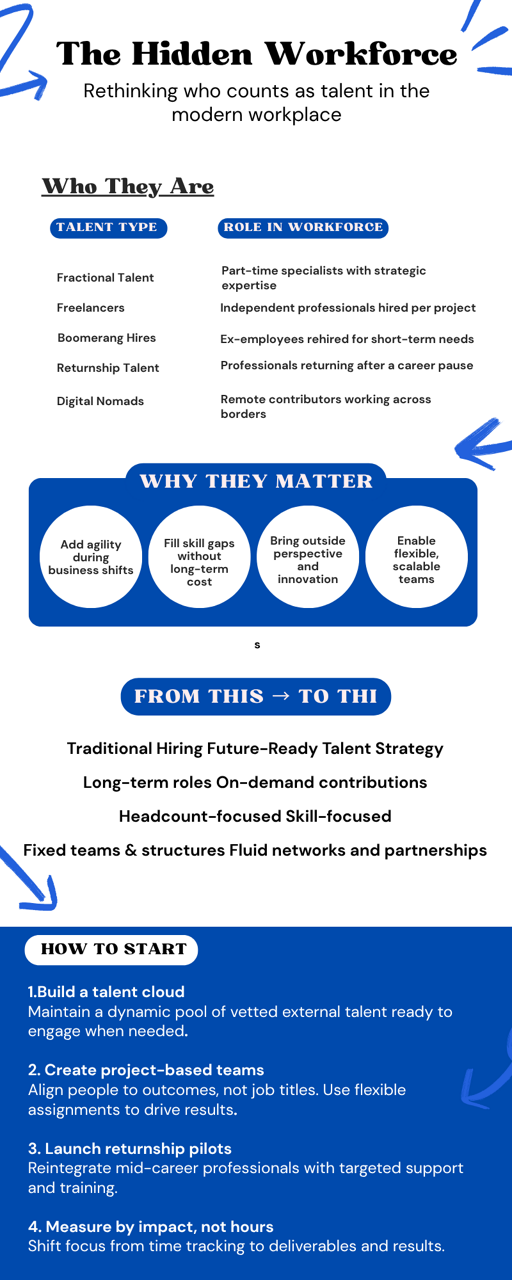 The Hidden Workforce

Rethinking who counts as talent in the modern workplace

Who They Are

| TALENT TYPE | ROLE IN WORKFORCE |
|---|---|
| Fractional Talent | Part-time specialists with strategic expertise |
| Freelancers | Independent professionals hired per project |
| Boomerang Hires | Ex-employees rehired for short-term needs |
| Returnship Talent | Professionals returning after a career pause |
| Digital Nomads | Remote contributors working across borders |

WHY THEY MATTER

Add agility during business shifts

Fill skill gaps without long-term cost

Bring outside perspective and innovation

Enable flexible, scalable teams

s

FROM THIS → TO THI

Traditional Hiring Future-Ready Talent Strategy

Long-term roles On-demand contributions

Headcount-focused Skill-focused

Fixed teams & structures Fluid networks and partnerships

HOW TO START

1.Build a talent cloud
Maintain a dynamic pool of vetted external talent ready to engage when needed.

2. Create project-based teams
Align people to outcomes, not job titles. Use flexible assignments to drive results.

3. Launch returnship pilots
Reintegrate mid-career professionals with targeted support and training.

4. Measure by impact, not hours
Shift focus from time tracking to deliverables and results.